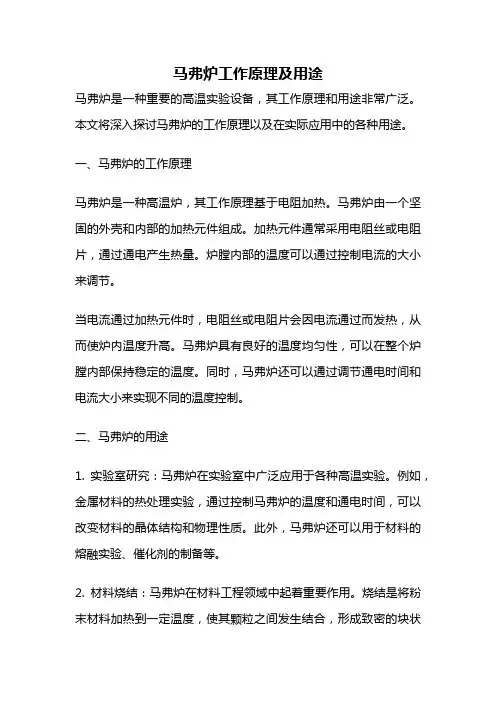 马弗炉工作原理及用途

马弗炉是一种重要的高温实验设备，其工作原理和用途非常广泛。本文将深入探讨马弗炉的工作原理以及在实际应用中的各种用途。

一、马弗炉的工作原理

马弗炉是一种高温炉，其工作原理基于电阻加热。马弗炉由一个坚固的外壳和内部的加热元件组成。加热元件通常采用电阻丝或电阻片，通过通电产生热量。炉膛内部的温度可以通过控制电流的大小来调节。

当电流通过加热元件时，电阻丝或电阻片会因电流通过而发热，从而使炉内温度升高。马弗炉具有良好的温度均匀性，可以在整个炉膛内部保持稳定的温度。同时，马弗炉还可以通过调节通电时间和电流大小来实现不同的温度控制。

二、马弗炉的用途

1. 实验室研究：马弗炉在实验室中广泛应用于各种高温实验。例如，金属材料的热处理实验，通过控制马弗炉的温度和通电时间，可以改变材料的晶体结构和物理性质。此外，马弗炉还可以用于材料的熔融实验、催化剂的制备等。

2. 材料烧结：马弗炉在材料工程领域中起着重要作用。烧结是将粉末材料加热到一定温度，使其颗粒之间发生结合，形成致密的块状